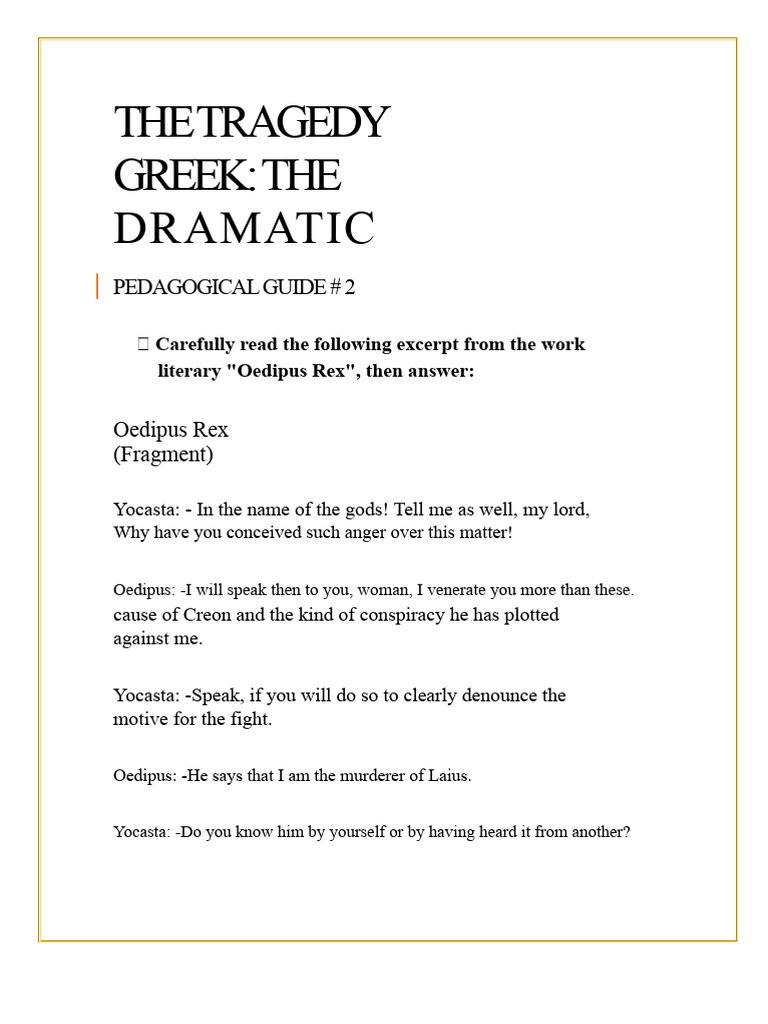 THE TRAGEDY GREEK: THE DRAMATIC

PEDAGOGICAL GUIDE # 2

 Carefully read the following excerpt from the work literary "Oedipus Rex", then answer:

Oedipus Rex
(Fragment)

Yocasta: - In the name of the gods! Tell me as well, my lord, Why have you conceived such anger over this matter!

Oedipus: -I will speak then to you, woman, I venerate you more than these. cause of Creon and the kind of conspiracy he has plotted against me.

Yocasta: -Speak, if you will do so to clearly denounce the motive for the fight.

Oedipus: -He says that I am the murderer of Laius.

Yocasta: -Do you know him by yourself or by having heard it from another?